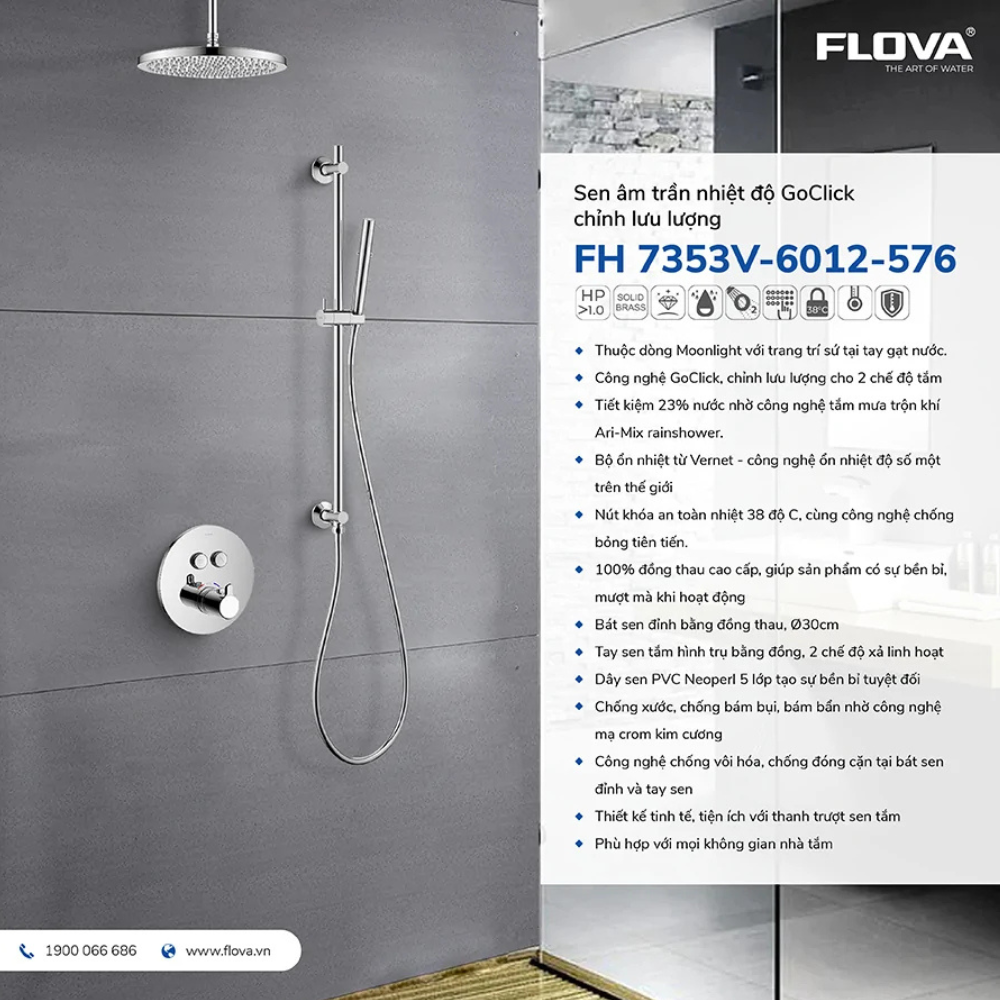 FLOVA®
THE ART OF WATER

Sen âm trần nhiệt độ GoClick chỉnh lưu lượng

FH 7353V-6012-576

HP >1.0 SOLID BRASS 38°C

• Thuộc dòng Moonlight với trang trí sứ tại tay gạt nước.
• Công nghệ GoClick, chỉnh lưu lượng cho 2 chế độ tắm
• Tiết kiệm 23% nước nhờ công nghệ tắm mưa trộn khí Ari-Mix rainshower.
• Bộ ổn nhiệt từ Vernet - công nghệ ổn nhiệt độ số một trên thế giới
• Nút khóa an toàn nhiệt 38 độ C, cùng công nghệ chống bỏng tiên tiến.
• 100% đồng thau cao cấp, giúp sản phẩm có sự bền bỉ, mượt mà khi hoạt động
• Bát sen đỉnh bằng đồng thau, Ø30cm
• Tay sen tắm hình trụ bằng đồng, 2 chế độ xả linh hoạt
• Dây sen PVC Neoperl 5 lớp tạo sự bền bỉ tuyệt đối
• Chống xước, chống bám bụi, bám bẩn nhờ công nghệ mạ crom kim cương
• Công nghệ chống vôi hóa, chống đóng cặn tại bát sen đỉnh và tay sen
• Thiết kế tinh tế, tiện ích với thanh trượt sen tắm
• Phù hợp với mọi không gian nhà tắm

1900 066 686 www.flova.vn